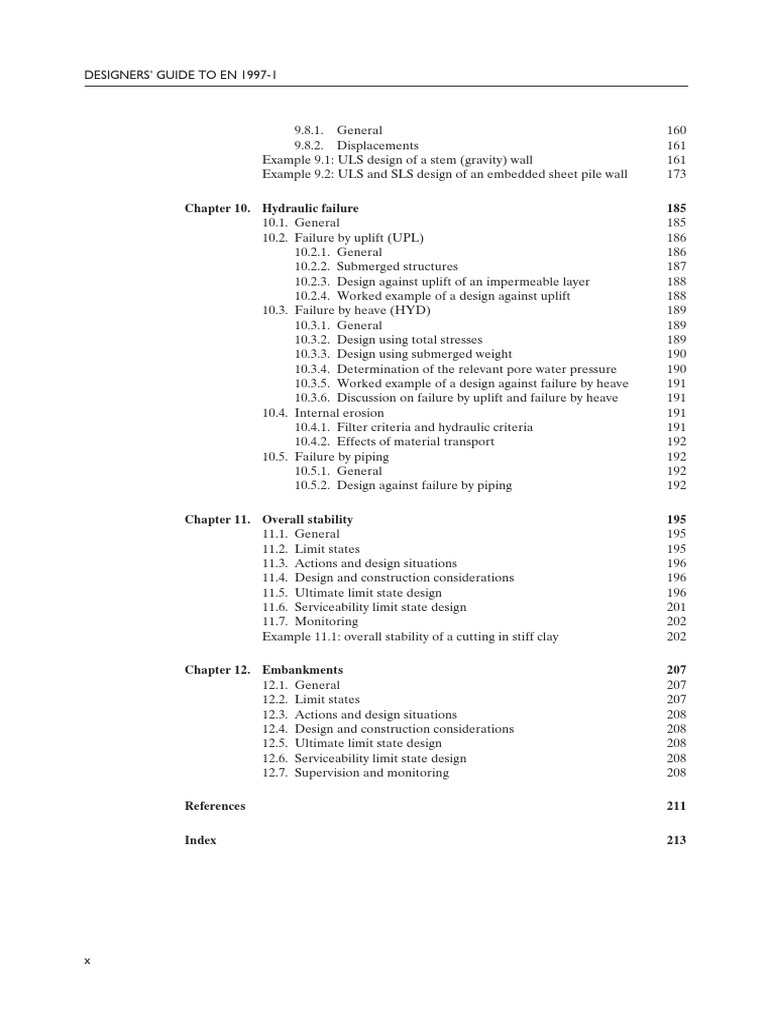 DESIGNERS' GUIDE TO EN 1997-1

9.8.1. General 160
9.8.2. Displacements 161
Example 9.1: ULS design of a stem (gravity) wall 161
Example 9.2: ULS and SLS design of an embedded sheet pile wall 173

Chapter 10. Hydraulic failure 185
10.1. General 185
10.2. Failure by uplift (UPL) 186
10.2.1. General 186
10.2.2. Submerged structures 187
10.2.3. Design against uplift of an impermeable layer 188
10.2.4. Worked example of a design against uplift 188
10.3. Failure by heave (HYD) 189
10.3.1. General 189
10.3.2. Design using total stresses 189
10.3.3. Design using submerged weight 190
10.3.4. Determination of the relevant pore water pressure 190
10.3.5. Worked example of a design against failure by heave 191
10.3.6. Discussion on failure by uplift and failure by heave 191
10.4. Internal erosion 191
10.4.1. Filter criteria and hydraulic criteria 191
10.4.2. Effects of material transport 192
10.5. Failure by piping 192
10.5.1. General 192
10.5.2. Design against failure by piping 192

Chapter 11. Overall stability 195
11.1. General 195
11.2. Limit states 195
11.3. Actions and design situations 196
11.4. Design and construction considerations 196
11.5. Ultimate limit state design 196
11.6. Serviceability limit state design 201
11.7. Monitoring 202
Example 11.1: overall stability of a cutting in stiff clay 202

Chapter 12. Embankments 207
12.1. General 207
12.2. Limit states 207
12.3. Actions and design situations 208
12.4. Design and construction considerations 208
12.5. Ultimate limit state design 208
12.6. Serviceability limit state design 208
12.7. Supervision and monitoring 208

References 211

Index 213

x